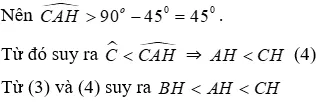 Nên $\widehat{CAH} > 90^o - 45^0 = 45^0$.

Từ đó suy ra $\widehat{C} < \widehat{CAH} \Rightarrow AH < CH$ (4)

Từ (3) và (4) suy ra $BH < AH < CH$